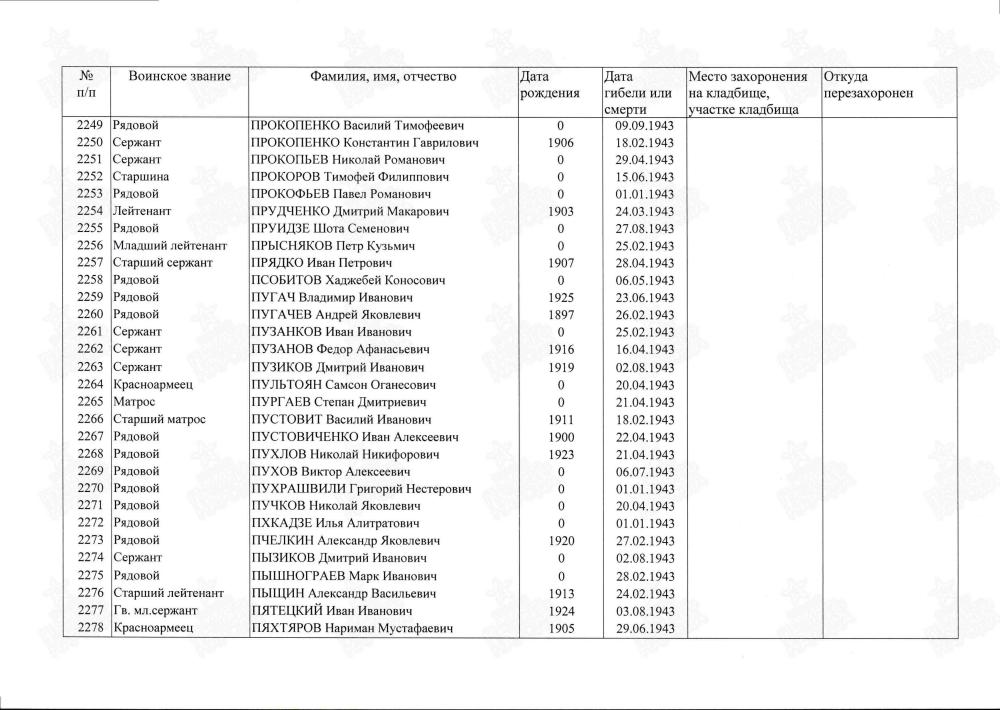 | № п/п | Воинское звание | Фамилия, имя, отчество | Дата рождения | Дата гибели или смерти | Место захоронения на кладбище, участке кладбища | Откуда перезахоронен |
|---|---|---|---|---|---|---|
| 2249 | Рядовой | ПРОКОПЕНКО Василий Тимофеевич | 0 | 09.09.1943 | | |
| 2250 | Сержант | ПРОКОПЕНКО Константин Гаврилович | 1906 | 18.02.1943 | | |
| 2251 | Сержант | ПРОКОПЬЕВ Николай Романович | 0 | 29.04.1943 | | |
| 2252 | Старшина | ПРОКОРОВ Тимофей Филиппович | 0 | 15.06.1943 | | |
| 2253 | Рядовой | ПРОКОФЬЕВ Павел Романович | 0 | 01.01.1943 | | |
| 2254 | Лейтенант | ПРУДЧЕНКО Дмитрий Макарович | 1903 | 24.03.1943 | | |
| 2255 | Рядовой | ПРУИДЗЕ Шота Семенович | 0 | 27.08.1943 | | |
| 2256 | Младший лейтенант | ПРЫСНЯКОВ Петр Кузьмич | 0 | 25.02.1943 | | |
| 2257 | Старший сержант | ПРЯДКО Иван Петрович | 1907 | 28.04.1943 | | |
| 2258 | Рядовой | ПСОБИТОВ Хаджебей Коносович | 0 | 06.05.1943 | | |
| 2259 | Рядовой | ПУГАЧ Владимир Иванович | 1925 | 23.06.1943 | | |
| 2260 | Рядовой | ПУГАЧЕВ Андрей Яковлевич | 1897 | 26.02.1943 | | |
| 2261 | Сержант | ПУЗАНКОВ Иван Иванович | 0 | 25.02.1943 | | |
| 2262 | Сержант | ПУЗАНОВ Федор Афанасьевич | 1916 | 16.04.1943 | | |
| 2263 | Сержант | ПУЗИКОВ Дмитрий Иванович | 1919 | 02.08.1943 | | |
| 2264 | Красноармеец | ПУЛЬТОЯН Самсон Оганесович | 0 | 20.04.1943 | | |
| 2265 | Матрос | ПУРГАЕВ Степан Дмитриевич | 0 | 21.04.1943 | | |
| 2266 | Старший матрос | ПУСТОВИТ Василий Иванович | 1911 | 18.02.1943 | | |
| 2267 | Рядовой | ПУСТОВИЧЕНКО Иван Алексеевич | 1900 | 22.04.1943 | | |
| 2268 | Рядовой | ПУХЛОВ Николай Никифорович | 1923 | 21.04.1943 | | |
| 2269 | Рядовой | ПУХОВ Виктор Алексеевич | 0 | 06.07.1943 | | |
| 2270 | Рядовой | ПУХРАШВИЛИ Григорий Нестерович | 0 | 01.01.1943 | | |
| 2271 | Рядовой | ПУЧКОВ Николай Яковлевич | 0 | 20.04.1943 | | |
| 2272 | Рядовой | ПХКАДЗЕ Илья Алитратович | 0 | 01.01.1943 | | |
| 2273 | Рядовой | ПЧЕЛКИН Александр Яковлевич | 1920 | 27.02.1943 | | |
| 2274 | Сержант | ПЫЗИКОВ Дмитрий Иванович | 0 | 02.08.1943 | | |
| 2275 | Рядовой | ПЫШНОГРАЕВ Марк Иванович | 0 | 28.02.1943 | | |
| 2276 | Старший лейтенант | ПЫЩИН Александр Васильевич | 1913 | 24.02.1943 | | |
| 2277 | Гв. мл.сержант | ПЯТЕЦКИЙ Иван Иванович | 1924 | 03.08.1943 | | |
| 2278 | Красноармеец | ПЯХТЯРОВ Нариман Мустафаевич | 1905 | 29.06.1943 | | |